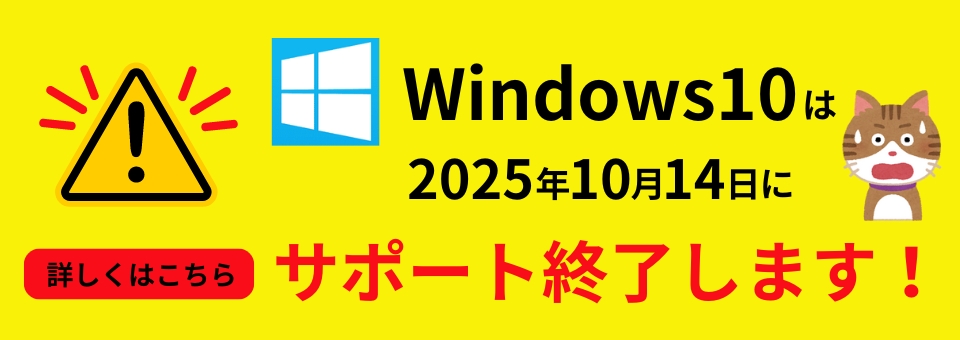 Windows10は
2025年10月14日に
詳しくはこちら
サポート終了します！